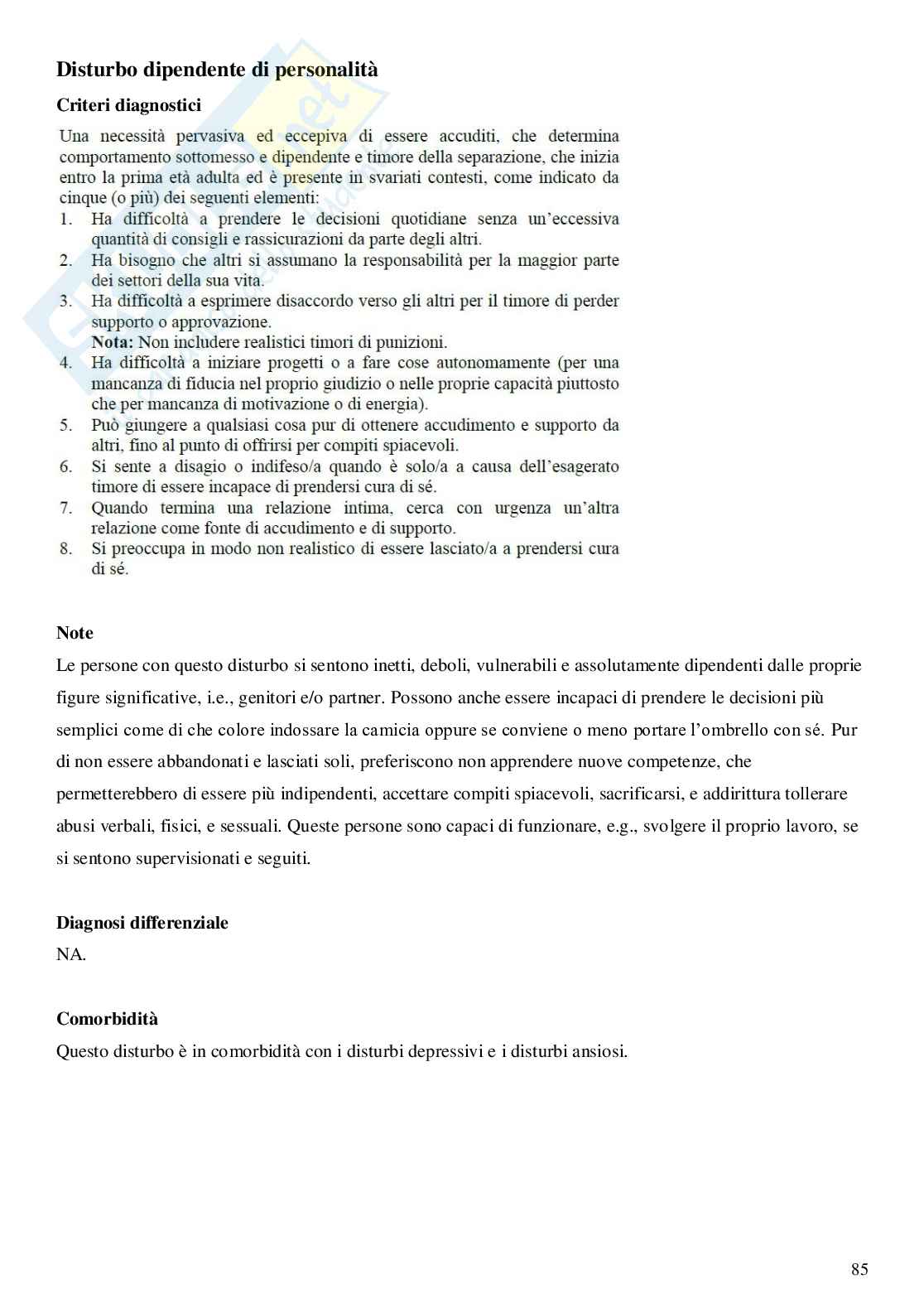 Disturbo dipendente di personalità

Criteri diagnostici

Una necessità pervasiva ed eccepiva di essere accuditi, che determina comportamento sottomesso e dipendente e timore della separazione, che inizia entro la prima età adulta ed è presente in svariati contesti, come indicato da cinque (o più) dei seguenti elementi:
1. Ha difficoltà a prendere le decisioni quotidiane senza un'eccessiva quantità di consigli e rassicurazioni da parte degli altri.
2. Ha bisogno che altri si assumano la responsabilità per la maggior parte dei settori della sua vita.
3. Ha difficoltà a esprimere disaccordo verso gli altri per il timore di perder supporto o approvazione.
Nota: Non includere realistici timori di punizioni.
4. Ha difficoltà a iniziare progetti o a fare cose autonomamente (per una mancanza di fiducia nel proprio giudizio o nelle proprie capacità piuttosto che per mancanza di motivazione o di energia).
5. Può giungere a qualsiasi cosa pur di ottenere accudimento e supporto da altri, fino al punto di offrirsi per compiti spiacevoli.
6. Si sente a disagio o indifeso/a quando è solo/a a causa dell'esagerato timore di essere incapace di prendersi cura di sé.
7. Quando termina una relazione intima, cerca con urgenza un'altra relazione come fonte di accudimento e di supporto.
8. Si preoccupa in modo non realistico di essere lasciato/a a prendersi cura di sé.

Note
Le persone con questo disturbo si sentono inetti, deboli, vulnerabili e assolutamente dipendenti dalle proprie figure significative, i.e., genitori e/o partner. Possono anche essere incapaci di prendere le decisioni più semplici come di che colore indossare la camicia oppure se conviene o meno portare l'ombrello con sé. Pur di non essere abbandonati e lasciati soli, preferiscono non apprendere nuove competenze, che permetterebbero di essere più indipendenti, accettare compiti spiacevoli, sacrificarsi, e addirittura tollerare abusi verbali, fisici, e sessuali. Queste persone sono capaci di funzionare, e.g., svolgere il proprio lavoro, se si sentono supervisionati e seguiti.

Diagnosi differenziale
NA.

Comorbidità
Questo disturbo è in comorbidità con i disturbi depressivi e i disturbi ansiosi.

85